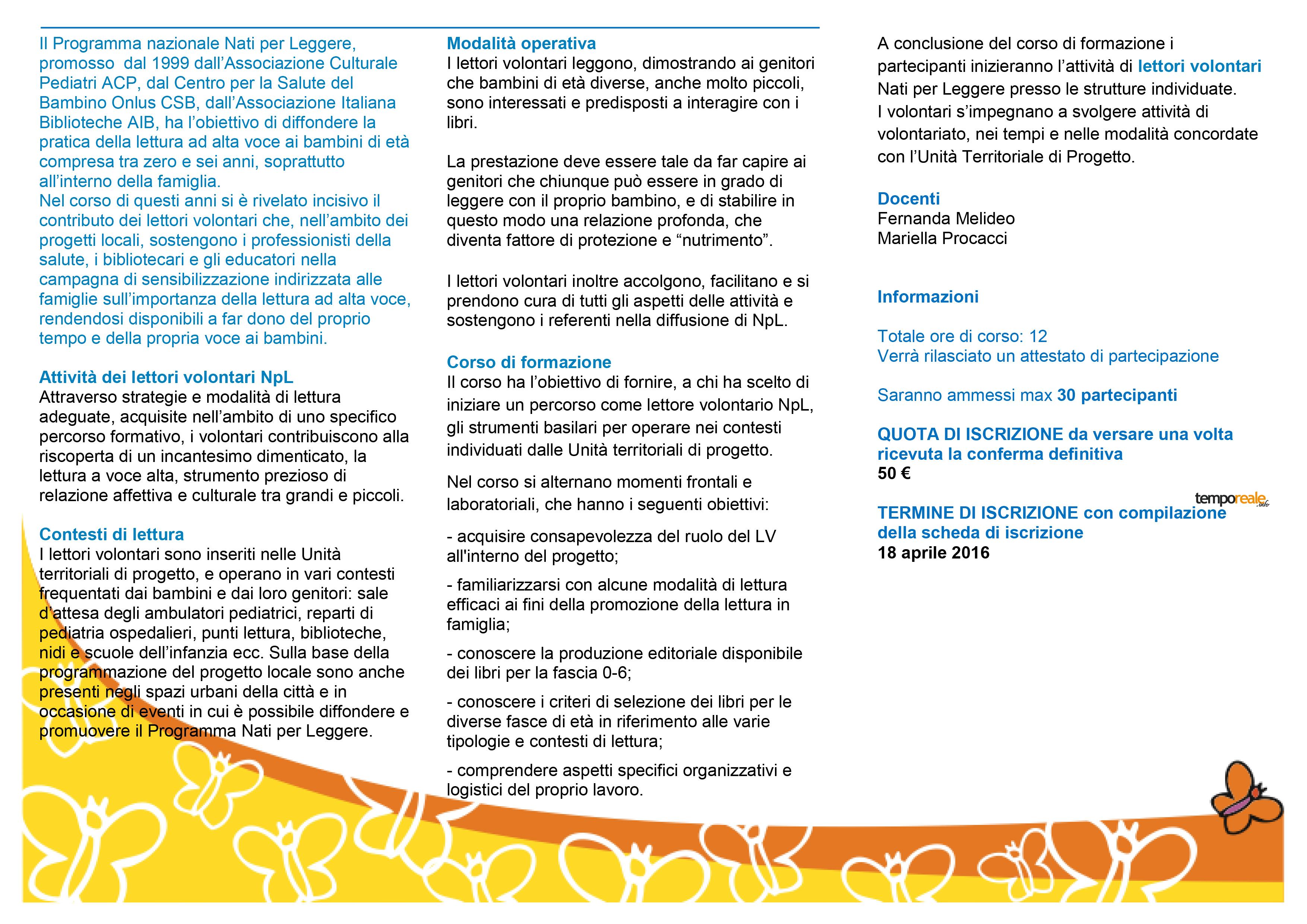 Il Programma nazionale Nati per Leggere, promosso dal 1999 dall'Associazione Culturale Pediatri ACP, dal Centro per la Salute del Bambino Onlus CSB, dall'Associazione Italiana Biblioteche AIB, ha l'obiettivo di diffondere la pratica della lettura ad alta voce ai bambini di età compresa tra zero e sei anni, soprattutto all'interno della famiglia.
Nel corso di questi anni si è rivelato incisivo il contributo dei lettori volontari che, nell'ambito dei progetti locali, sostengono i professionisti della salute, i bibliotecari e gli educatori nella campagna di sensibilizzazione indirizzata alle famiglie sull'importanza della lettura ad alta voce, rendendosi disponibili a far dono del proprio tempo e della propria voce ai bambini.

Attività dei lettori volontari NpL
Attraverso strategie e modalità di lettura adeguate, acquisite nell'ambito di uno specifico percorso formativo, i volontari contribuiscono alla riscoperta di un incantesimo dimenticato, la lettura a voce alta, strumento prezioso di relazione affettiva e culturale tra grandi e piccoli.

Contesti di lettura
I lettori volontari sono inseriti nelle Unità territoriali di progetto, e operano in vari contesti frequentati dai bambini e dai loro genitori: sale d'attesa degli ambulatori pediatrici, reparti di pediatria ospedalieri, punti lettura, biblioteche, nidi e scuole dell'infanzia ecc. Sulla base della programmazione del progetto locale sono anche presenti negli spazi urbani della città e in occasione di eventi in cui è possibile diffondere e promuovere il Programma Nati per Leggere.

Modalità operativa
I lettori volontari leggono, dimostrando ai genitori che bambini di età diverse, anche molto piccoli, sono interessati e predisposti a interagire con i libri.

La prestazione deve essere tale da far capire ai genitori che chiunque può essere in grado di leggere con il proprio bambino, e di stabilire in questo modo una relazione profonda, che diventa fattore di protezione e "nutrimento".

I lettori volontari inoltre accolgono, facilitano e si prendono cura di tutti gli aspetti delle attività e sostengono i referenti nella diffusione di NpL.

Corso di formazione
Il corso ha l'obiettivo di fornire, a chi ha scelto di iniziare un percorso come lettore volontario NpL, gli strumenti basilari per operare nei contesti individuati dalle Unità territoriali di progetto.

Nel corso si alternano momenti frontali e laboratoriali, che hanno i seguenti obiettivi:

- acquisire consapevolezza del ruolo del LV all'interno del progetto;

- familiarizzarsi con alcune modalità di lettura efficaci ai fini della promozione della lettura in famiglia;

- conoscere la produzione editoriale disponibile dei libri per la fascia 0-6;

- conoscere i criteri di selezione dei libri per le diverse fasce di età in riferimento alle varie tipologie e contesti di lettura;

- comprendere aspetti specifici organizzativi e logistici del proprio lavoro.

A conclusione del corso di formazione i partecipanti inizieranno l'attività di lettori volontari Nati per Leggere presso le strutture individuate.
I volontari s'impegnano a svolgere attività di volontariato, nei tempi e nelle modalità concordate con l'Unità Territoriale di Progetto.

Docenti
Fernanda Melideo
Mariella Procacci

Informazioni

Totale ore di corso: 12
Verrà rilasciato un attestato di partecipazione

Saranno ammessi max 30 partecipanti

QUOTA DI ISCRIZIONE da versare una volta ricevuta la conferma definitiva
50 €

temporeale.info

TERMINE DI ISCRIZIONE con compilazione della scheda di iscrizione
18 aprile 2016